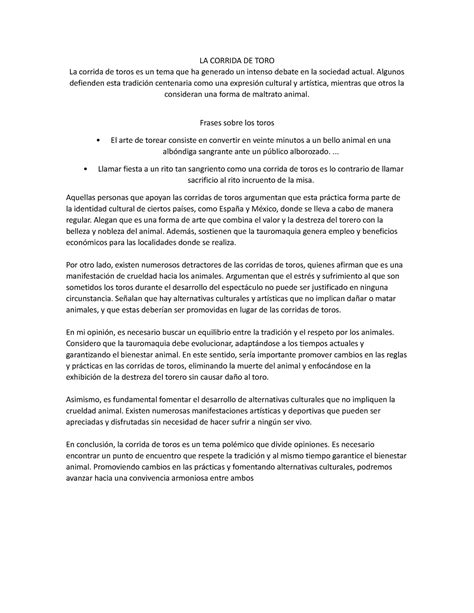 LA CORRIDA DE TORO

La corrida de toros es un tema que ha generado un intenso debate en la sociedad actual. Algunos defienden esta tradición centenaria como una expresión cultural y artística, mientras que otros la consideran una forma de maltrato animal.

Frases sobre los toros

• El arte de torear consiste en convertir en veinte minutos a un bello animal en una albóndiga sangrante ante un público alborozado. ...

• Llamar fiesta a un rito tan sangriento como una corrida de toros es lo contrario de llamar sacrificio al rito incruento de la misa.

Aquellas personas que apoyan las corridas de toros argumentan que esta práctica forma parte de la identidad cultural de ciertos países, como España y México, donde se lleva a cabo de manera regular. Alegan que es una forma de arte que combina el valor y la destreza del torero con la belleza y nobleza del animal. Además, sostienen que la tauromaquia genera empleo y beneficios económicos para las localidades donde se realiza.

Por otro lado, existen numerosos detractores de las corridas de toros, quienes afirman que es una manifestación de crueldad hacia los animales. Argumentan que el estrés y sufrimiento al que son sometidos los toros durante el desarrollo del espectáculo no puede ser justificado en ninguna circunstancia. Señalan que hay alternativas culturales y artísticas que no implican dañar o matar animales, y que estas deberían ser promovidas en lugar de las corridas de toros.

En mi opinión, es necesario buscar un equilibrio entre la tradición y el respeto por los animales. Considero que la tauromaquia debe evolucionar, adaptándose a los tiempos actuales y garantizando el bienestar animal. En este sentido, sería importante promover cambios en las reglas y prácticas en las corridas de toros, eliminando la muerte del animal y enfocándose en la exhibición de la destreza del torero sin causar daño al toro.

Asimismo, es fundamental fomentar el desarrollo de alternativas culturales que no impliquen la crueldad animal. Existen numerosas manifestaciones artísticas y deportivas que pueden ser apreciadas y disfrutadas sin necesidad de hacer sufrir a ningún ser vivo.

En conclusión, la corrida de toros es un tema polémico que divide opiniones. Es necesario encontrar un punto de encuentro que respete la tradición y al mismo tiempo garantice el bienestar animal. Promoviendo cambios en las prácticas y fomentando alternativas culturales, podremos avanzar hacia una convivencia armoniosa entre ambos